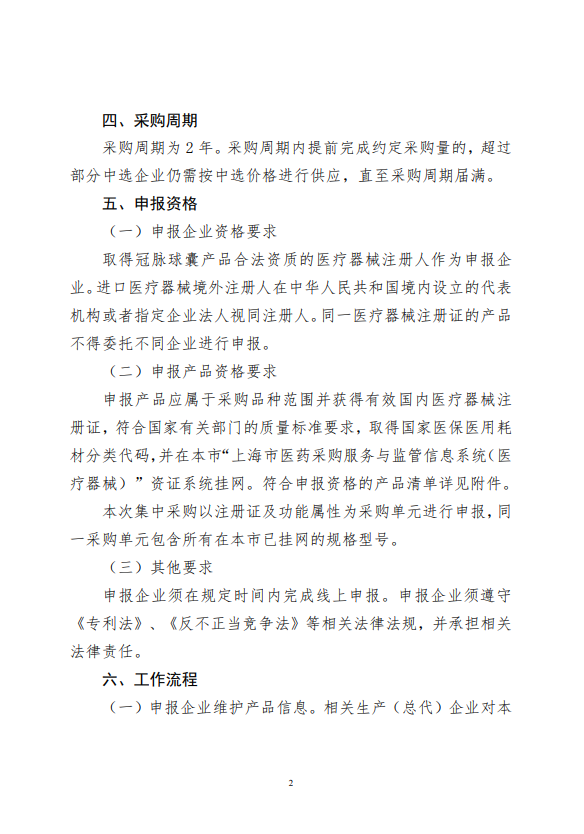 四、采购周期

采购周期为 2 年。采购周期内提前完成约定采购量的，超过部分中选企业仍需按中选价格进行供应，直至采购周期届满。

五、申报资格

（一）申报企业资格要求

取得冠脉球囊产品合法资质的医疗器械注册人作为申报企业。进口医疗器械境外注册人在中华人民共和国境内设立的代表机构或者指定企业法人视同注册人。同一医疗器械注册证的产品不得委托不同企业进行申报。

（二）申报产品资格要求

申报产品应属于采购品种范围并获得有效国内医疗器械注册证，符合国家有关部门的质量标准要求，取得国家医保医用耗材分类代码，并在本市“上海市医药采购服务与监管信息系统（医疗器械）”资证系统挂网。符合申报资格的产品清单详见附件。

本次集中采购以注册证及功能属性为采购单元进行申报，同一采购单元包含所有在本市已挂网的规格型号。

（三）其他要求

申报企业须在规定时间内完成线上申报。申报企业须遵守《专利法》、《反不正当竞争法》等相关法律法规，并承担相关法律责任。

六、工作流程

（一）申报企业维护产品信息。相关生产（总代）企业对本

2